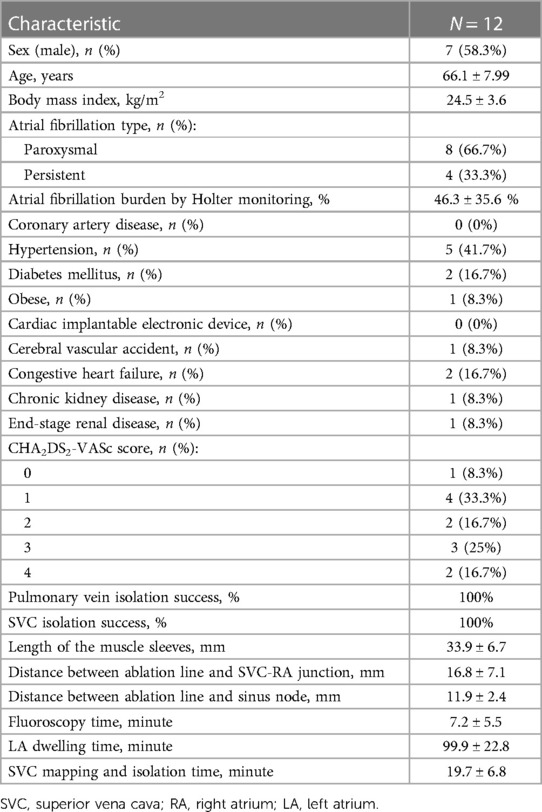 | Characteristic | $N = 12$ |
|---|---|
| Sex (male), $n$ (%) | 7 (58.3%) |
| Age, years | 66.1 ± 7.99 |
| Body mass index, kg/m$^2$ | 24.5 ± 3.6 |
| Atrial fibrillation type, $n$ (%): | |
| Paroxysmal | 8 (66.7%) |
| Persistent | 4 (33.3%) |
| Atrial fibrillation burden by Holter monitoring, % | 46.3 ± 35.6 % |
| Coronary artery disease, $n$ (%) | 0 (0%) |
| Hypertension, $n$ (%) | 5 (41.7%) |
| Diabetes mellitus, $n$ (%) | 2 (16.7%) |
| Obese, $n$ (%) | 1 (8.3%) |
| Cardiac implantable electronic device, $n$ (%) | 0 (0%) |
| Cerebral vascular accident, $n$ (%) | 1 (8.3%) |
| Congestive heart failure, $n$ (%) | 2 (16.7%) |
| Chronic kidney disease, $n$ (%) | 1 (8.3%) |
| End-stage renal disease, $n$ (%) | 1 (8.3%) |
| $CHA_2DS_2$-VASc score, $n$ (%): | |
| 0 | 1 (8.3%) |
| 1 | 4 (33.3%) |
| 2 | 2 (16.7%) |
| 3 | 3 (25%) |
| 4 | 2 (16.7%) |
| Pulmonary vein isolation success, % | 100% |
| SVC isolation success, % | 100% |
| Length of the muscle sleeves, mm | 33.9 ± 6.7 |
| Distance between ablation line and SVC-RA junction, mm | 16.8 ± 7.1 |
| Distance between ablation line and sinus node, mm | 11.9 ± 2.4 |
| Fluoroscopy time, minute | 7.2 ± 5.5 |
| LA dwelling time, minute | 99.9 ± 22.8 |
| SVC mapping and isolation time, minute | 19.7 ± 6.8 |

SVC, superior vena cava; RA, right atrium; LA, left atrium.